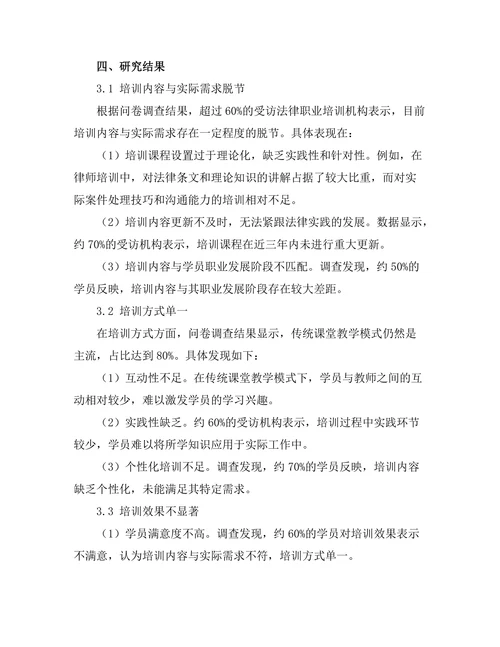 四、研究结果

3.1 培训内容与实际需求脱节

根据问卷调查结果，超过 60%的受访法律职业培训机构表示，目前培训内容与实际需求存在一定程度的脱节。具体表现在：

（1）培训课程设置过于理论化，缺乏实践性和针对性。例如，在律师培训中，对法律条文和理论知识的讲解占据了较大比重，而对实际案件处理技巧和沟通能力的培训相对不足。

（2）培训内容更新不及时，无法紧跟法律实践的发展。数据显示，约 70%的受访机构表示，培训课程在近三年内未进行重大更新。

（3）培训内容与学员职业发展阶段不匹配。调查发现，约 50%的学员反映，培训内容与其职业发展阶段存在较大差距。

3.2 培训方式单一

在培训方式方面，问卷调查结果显示，传统课堂教学模式仍然是主流，占比达到 80%。具体发现如下：

（1）互动性不足。在传统课堂教学模式下，学员与教师之间的互动相对较少，难以激发学员的学习兴趣。

（2）实践性缺乏。约 60%的受访机构表示，培训过程中实践环节较少，学员难以将所学知识应用于实际工作中。

（3）个性化培训不足。调查发现，约 70%的学员反映，培训内容缺乏个性化，未能满足其特定需求。

3.3 培训效果不显著

（1）学员满意度不高。调查发现，约 60%的学员对培训效果表示不满意，认为培训内容与实际需求不符，培训方式单一。